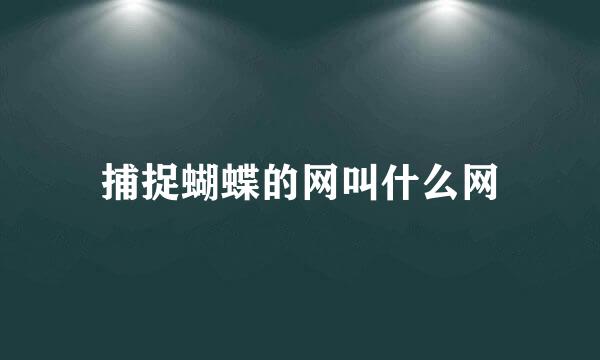 捕捉蝴蝶的网叫什么网